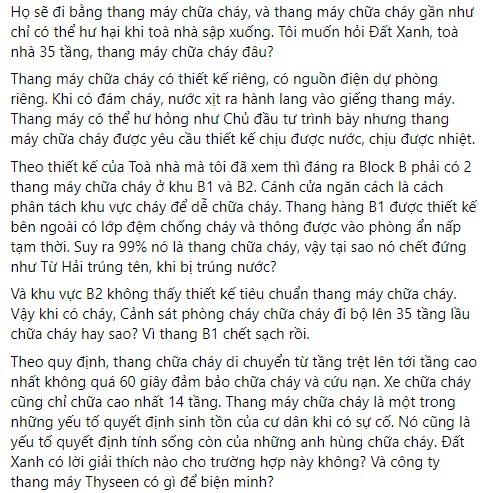 Họ sẽ đi bằng thang máy chữa cháy, và thang máy chữa cháy gần như chỉ có thể hư hại khi toà nhà sập xuống. Tôi muốn hỏi Đất Xanh, toà nhà 35 tầng, thang máy chữa cháy đâu?

Thang máy chữa cháy có thiết kế riêng, có nguồn điện dự phòng riêng. Khi có đám cháy, nước xịt ra hành lang vào giếng thang máy. Thang máy có thể hư hỏng như Chủ đầu tư trình bày nhưng thang máy chữa cháy được yêu cầu thiết kế chịu được nước, chịu được nhiệt.

Theo thiết kế của Toà nhà mà tôi đã xem thì đáng ra Block B phải có 2 thang máy chữa cháy ở khu B1 và B2. Cánh cửa ngăn cách là cách phân tách khu vực cháy để dễ chữa cháy. Thang hàng B1 được thiết kế bên ngoài có lớp đệm chống cháy và thông được vào phòng ẩn nấp tạm thời. Suy ra 99% nó là thang chữa cháy, vậy tại sao nó chết đứng như Từ Hải trúng tên, khi bị trúng nước?

Và khu vực B2 không thấy thiết kế tiêu chuẩn thang máy chữa cháy. Vậy khi có cháy, Cảnh sát phòng cháy chữa cháy đi bộ lên 35 tầng lầu chữa cháy hay sao? Vì thang B1 chết sạch rồi.

Theo quy định, thang chữa cháy di chuyển từ tầng trệt lên tới tầng cao nhất không quá 60 giây đảm bảo chữa cháy và cứu nạn. Xe chữa cháy cũng chỉ chữa cao nhất 14 tầng. Thang máy chữa cháy là một trong những yếu tố quyết định sinh tồn của cư dân khi có sự cố. Nó cũng là yếu tố quyết định tính sống còn của những anh hùng chữa cháy. Đất Xanh có lời giải thích nào cho trường hợp này không? Và công ty thang máy Thyseen có gì để biện minh?